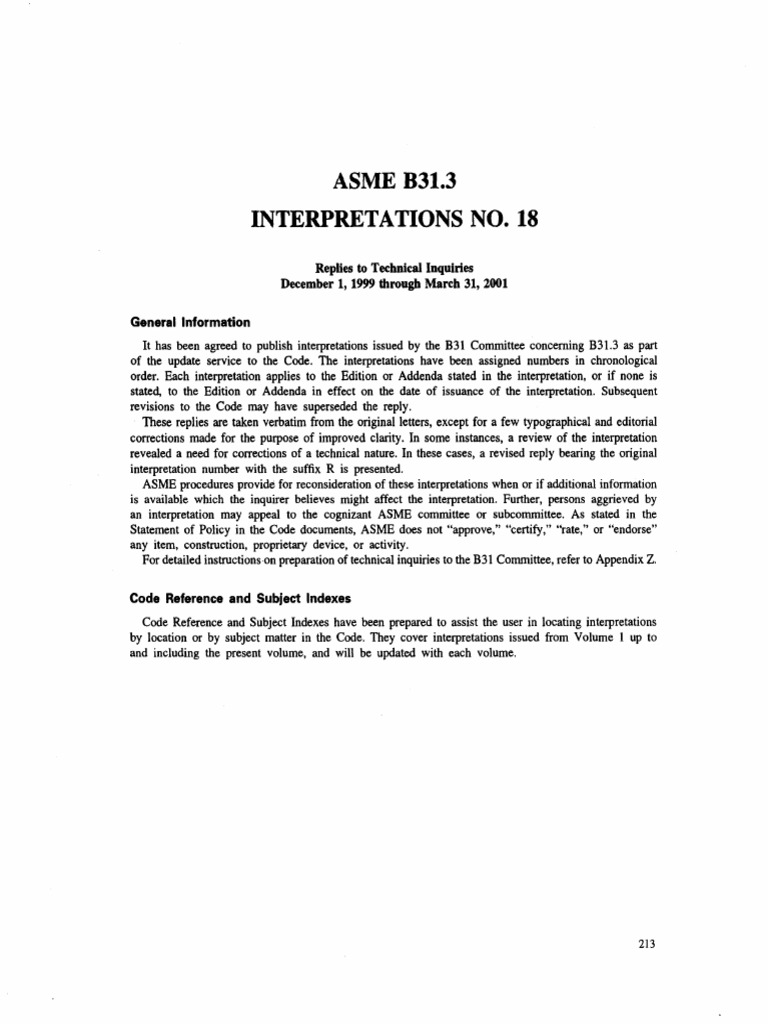 ASME B31.3

INTERPRETATIONS NO. 18

Replies to Technical Inquiries
December 1, 1999 through March 31, 2001

General Information

It has been agreed to publish interpretations issued by the B31 Committee concerning B31.3 as part of the update service to the Code. The interpretations have been assigned numbers in chronological order. Each interpretation applies to the Edition or Addenda stated in the interpretation, or if none is stated, to the Edition or Addenda in effect on the date of issuance of the interpretation. Subsequent revisions to the Code may have superseded the reply.

These replies are taken verbatim from the original letters, except for a few typographical and editorial corrections made for the purpose of improved clarity. In some instances, a review of the interpretation revealed a need for corrections of a technical nature. In these cases, a revised reply bearing the original interpretation number with the suffix R is presented.

ASME procedures provide for reconsideration of these interpretations when or if additional information is available which the inquirer believes might affect the interpretation. Further, persons aggrieved by an interpretation may appeal to the cognizant ASME committee or subcommittee. As stated in the Statement of Policy in the Code documents, ASME does not "approve," "certify," "rate," or "endorse" any item, construction, proprietary device, or activity.

For detailed instructions on preparation of technical inquiries to the B31 Committee, refer to Appendix Z.

Code Reference and Subject Indexes

Code Reference and Subject Indexes have been prepared to assist the user in locating interpretations by location or by subject matter in the Code. They cover interpretations issued from Volume 1 up to and including the present volume, and will be updated with each volume.

213